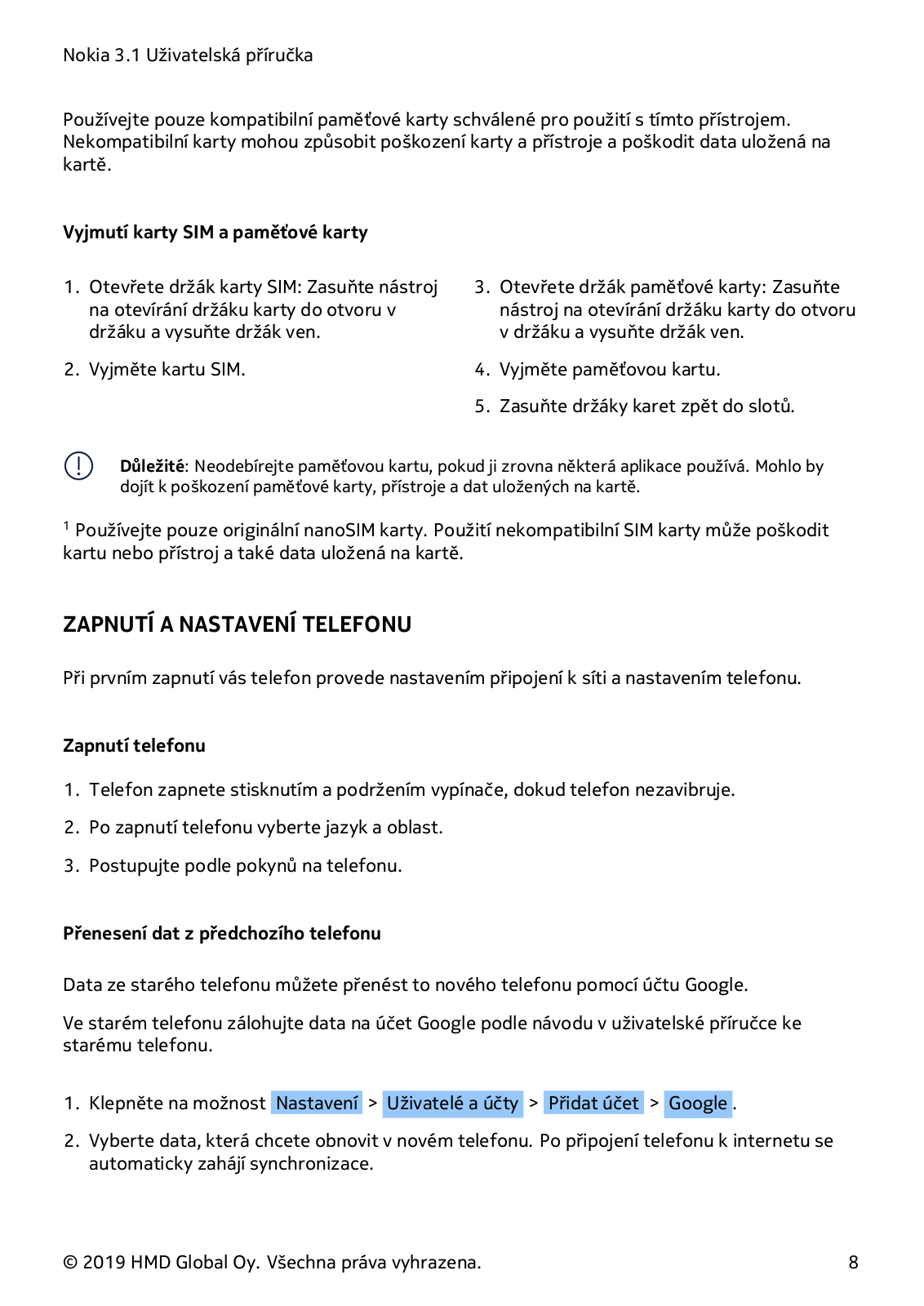 Nokia 3.1 Uživatelská příručka

Používejte pouze kompatibilní paměťové karty schválené pro použití s tímto přístrojem. Nekompatibilní karty mohou způsobit poškození karty a přístroje a poškodit data uložená na kartě.

Vyjmutí karty SIM a paměťové karty

1. Otevřete držák karty SIM: Zasuňte nástroj na otevírání držáku karty do otvoru v držáku a vysuňte držák ven.

2. Vyjměte kartu SIM.

3. Otevřete držák paměťové karty: Zasuňte nástroj na otevírání držáku karty do otvoru v držáku a vysuňte držák ven.

4. Vyjměte paměťovou kartu.

5. Zasuňte držáky karet zpět do slotů.

Důležité: Neodebírejte paměťovou kartu, pokud ji zrovna některá aplikace používá. Mohlo by dojít k poškození paměťové karty, přístroje a dat uložených na kartě.

$^1$ Používejte pouze originální nanoSIM karty. Použití nekompatibilní SIM karty může poškodit kartu nebo přístroj a také data uložená na kartě.

ZAPNUTÍ A NASTAVENÍ TELEFONU

Při prvním zapnutí vás telefon provede nastavením připojení k síti a nastavením telefonu.

Zapnutí telefonu

1. Telefon zapnete stisknutím a podržením vypínače, dokud telefon nezavibruje.

2. Po zapnutí telefonu vyberte jazyk a oblast.

3. Postupujte podle pokynů na telefonu.

Přenesení dat z předchozího telefonu

Data ze starého telefonu můžete přenést to nového telefonu pomocí účtu Google.

Ve starém telefonu zálohujte data na účet Google podle návodu v uživatelské příručce ke starému telefonu.

1. Klepněte na možnost Nastavení > Uživatelé a účty > Přidat účet > Google.

2. Vyberte data, která chcete obnovit v novém telefonu. Po připojení telefonu k internetu se automaticky zahájí synchronizace.

© 2019 HMD Global Oy. Všechna práva vyhrazena. 8